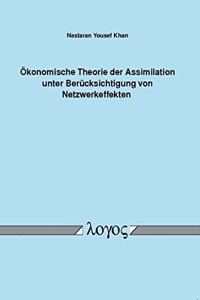 Nastaran Yousef Khan

Ökonomische Theorie der Assimilation unter Berücksichtigung von Netzwerkeffekten

λογος